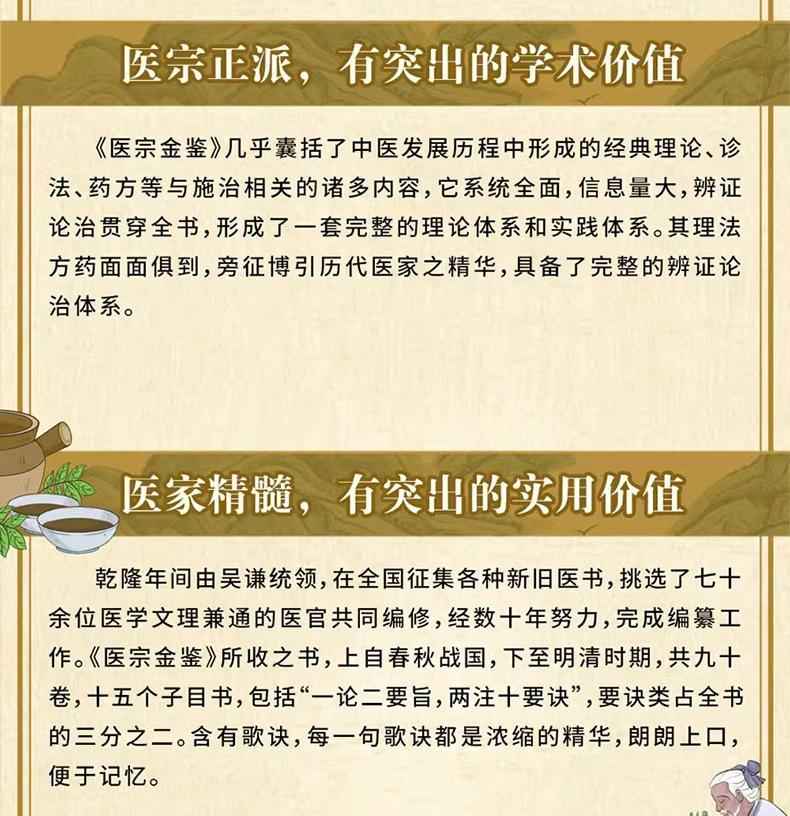 医宗正派，有突出的学术价值

《医宗金鉴》几乎囊括了中医发展历程中形成的经典理论、诊法、药方等与施治相关的诸多内容，它系统全面，信息量大，辨证论治贯穿全书，形成了一套完整的理论体系和实践体系。其理法方药面面俱到，旁征博引历代医家之精华，具备了完整的辨证论治体系。

医家精髓，有突出的实用价值

乾隆年间由吴谦统领，在全国征集各种新旧医书，挑选了七十余位医学文理兼通的医官共同编修，经数十年努力，完成编纂工作。《医宗金鉴》所收之书，上自春秋战国，下至明清时期，共九十卷，十五个子目书，包括“一论二要旨，两注十要诀”，要诀类占全书的三分之二。含有歌诀，每一句歌诀都是浓缩的精华，朗朗上口，便于记忆。